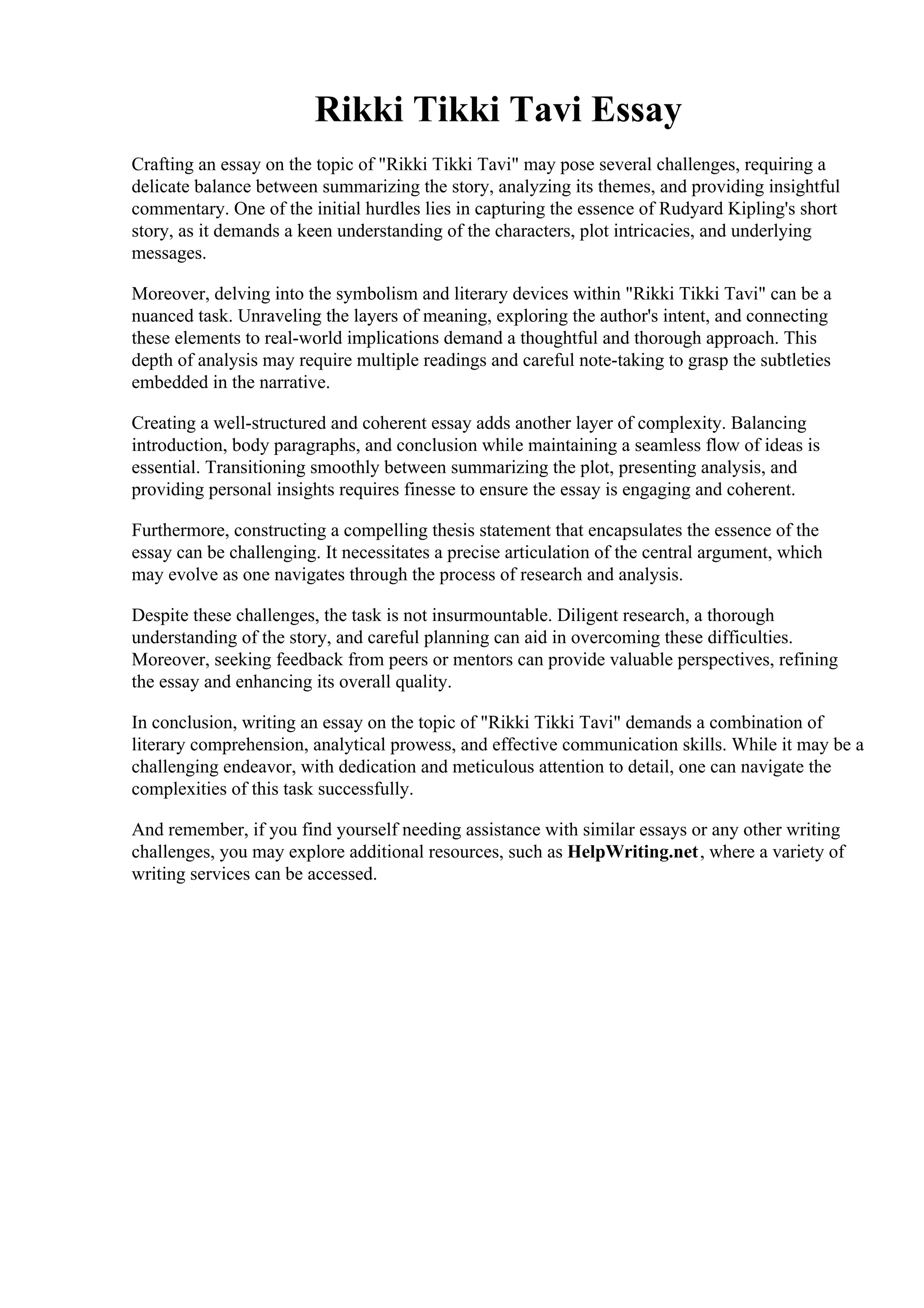 Rikki Tikki Tavi Essay

Crafting an essay on the topic of "Rikki Tikki Tavi" may pose several challenges, requiring a delicate balance between summarizing the story, analyzing its themes, and providing insightful commentary. One of the initial hurdles lies in capturing the essence of Rudyard Kipling's short story, as it demands a keen understanding of the characters, plot intricacies, and underlying messages.

Moreover, delving into the symbolism and literary devices within "Rikki Tikki Tavi" can be a nuanced task. Unraveling the layers of meaning, exploring the author's intent, and connecting these elements to real-world implications demand a thoughtful and thorough approach. This depth of analysis may require multiple readings and careful note-taking to grasp the subtleties embedded in the narrative.

Creating a well-structured and coherent essay adds another layer of complexity. Balancing introduction, body paragraphs, and conclusion while maintaining a seamless flow of ideas is essential. Transitioning smoothly between summarizing the plot, presenting analysis, and providing personal insights requires finesse to ensure the essay is engaging and coherent.

Furthermore, constructing a compelling thesis statement that encapsulates the essence of the essay can be challenging. It necessitates a precise articulation of the central argument, which may evolve as one navigates through the process of research and analysis.

Despite these challenges, the task is not insurmountable. Diligent research, a thorough understanding of the story, and careful planning can aid in overcoming these difficulties. Moreover, seeking feedback from peers or mentors can provide valuable perspectives, refining the essay and enhancing its overall quality.

In conclusion, writing an essay on the topic of "Rikki Tikki Tavi" demands a combination of literary comprehension, analytical prowess, and effective communication skills. While it may be a challenging endeavor, with dedication and meticulous attention to detail, one can navigate the complexities of this task successfully.

And remember, if you find yourself needing assistance with similar essays or any other writing challenges, you may explore additional resources, such as HelpWriting.net, where a variety of writing services can be accessed.